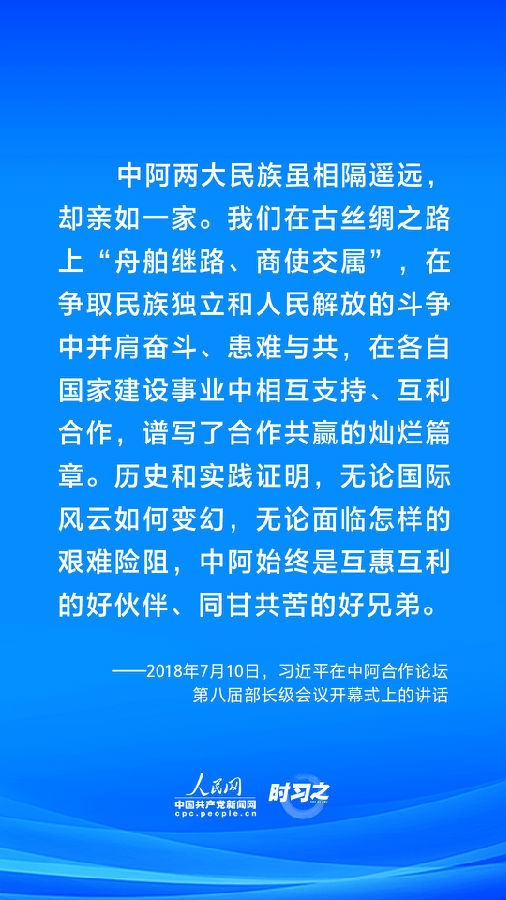 中阿两大民族虽相隔遥远，却亲如一家。我们在古丝绸之路上“舟舶继路、商使交属”，在争取民族独立和人民解放的斗争中并肩奋斗、患难与共，在各自国家建设事业中相互支持、互利合作，谱写了合作共赢的灿烂篇章。历史和实践证明，无论国际风云如何变幻，无论面临怎样的艰难险阻，中阿始终是互惠互利的好伙伴、同甘共苦的好兄弟。

——2018年7月10日，习近平在中阿合作论坛第八届部长级会议开幕式上的讲话

人民网
中国共产党新闻网
cpc.people.cn
时习之